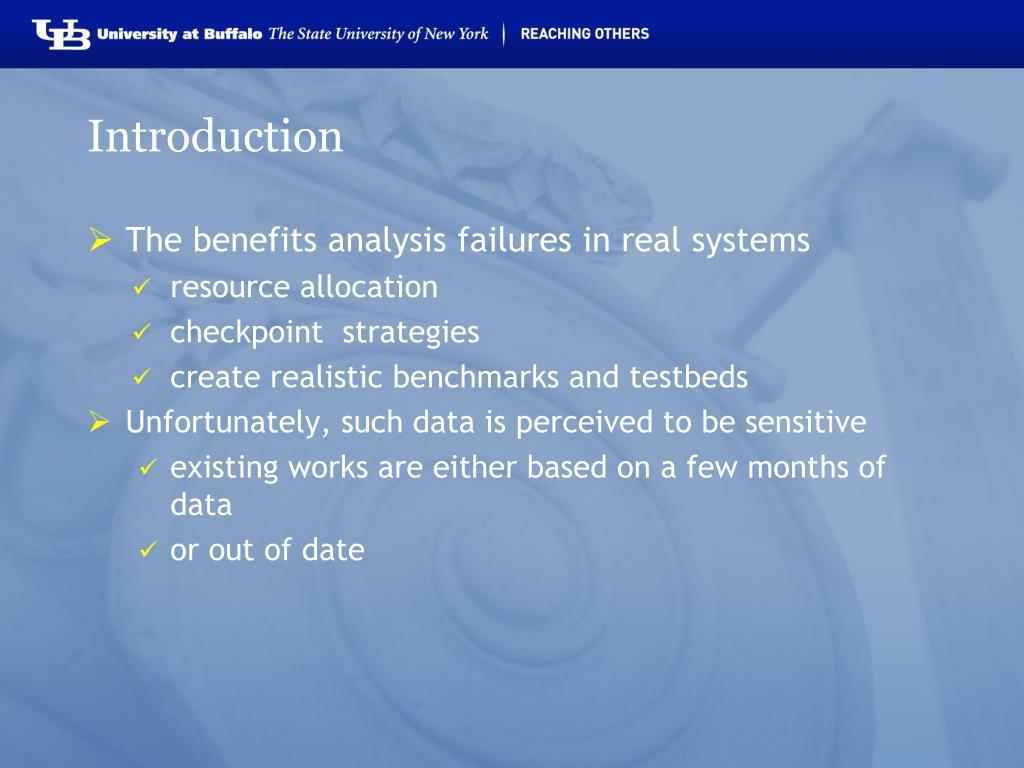 UB University at Buffalo The State University of New York | REACHING OTHERS

Introduction

➢ The benefits analysis failures in real systems
✓ resource allocation
✓ checkpoint strategies
✓ create realistic benchmarks and testbeds
➢ Unfortunately, such data is perceived to be sensitive
✓ existing works are either based on a few months of data
✓ or out of date